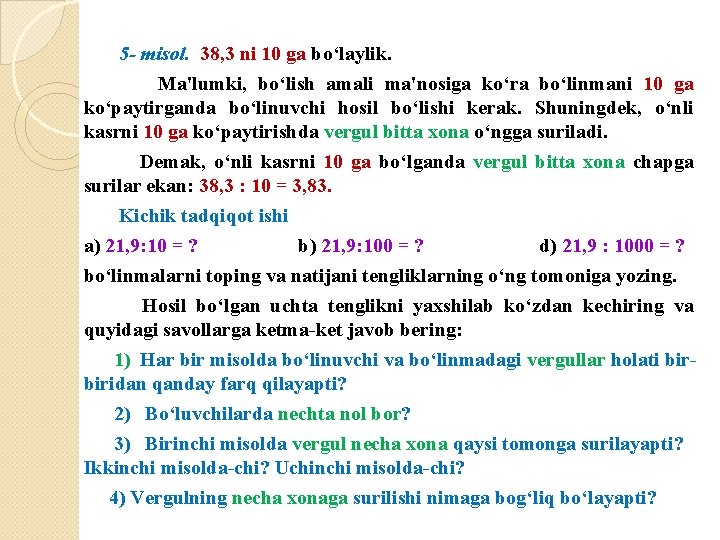 5- misol. 38,3 ni 10 ga bo‘laylik.

Ma'lumki, bo‘lish amali ma'nosiga ko‘ra bo‘linmani 10 ga ko‘paytirganda bo‘linuvchi hosil bo‘lishi kerak. Shuningdek, o‘nli kasrni 10 ga ko‘paytirishda vergul bitta xona o‘ngga suriladi.

Demak, o‘nli kasrni 10 ga bo‘lganda vergul bitta xona chapga surilar ekan: 38,3 : 10 = 3,83.

Kichik tadqiqot ishi

a) 21,9:10 = ? b) 21,9:100 = ? d) 21,9 : 1000 = ?

bo‘linmalarni toping va natijani tengliklarning o‘ng tomoniga yozing.

Hosil bo‘lgan uchta tenglikni yaxshilab ko‘zdan kechiring va quyidagi savollarga ketma-ket javob bering:

1) Har bir misolda bo‘linuvchi va bo‘linmadagi vergullar holati bir-biridan qanday farq qilayapti?

2) Bo‘luvchilarda nechta nol bor?

3) Birinchi misolda vergul necha xona qaysi tomonga surilayapti? Ikkinchi misolda-chi? Uchinchi misolda-chi?

4) Vergulning necha xonaga surilishi nimaga bog‘liq bo‘layapti?